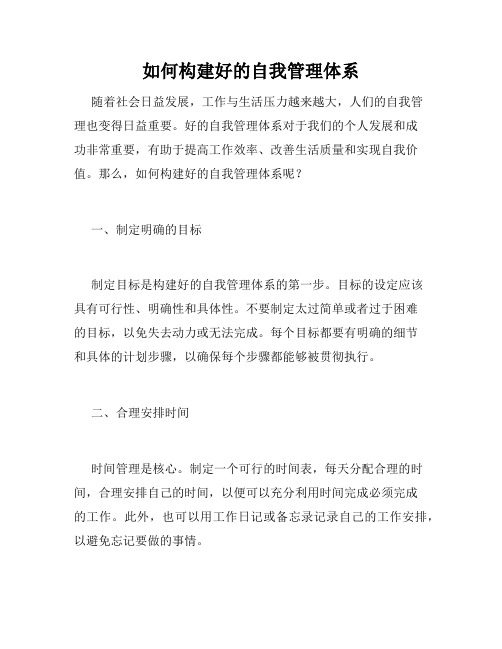 如何构建好的自我管理体系

随着社会日益发展，工作与生活压力越来越大，人们的自我管理也变得日益重要。好的自我管理体系对于我们的个人发展和成功非常重要，有助于提高工作效率、改善生活质量和实现自我价值。那么，如何构建好的自我管理体系呢？

一、制定明确的目标

制定目标是构建好的自我管理体系的第一步。目标的设定应该具有可行性、明确性和具体性。不要制定太过简单或者过于困难的目标，以免失去动力或无法完成。每个目标都要有明确的细节和具体的计划步骤，以确保每个步骤都能够被贯彻执行。

二、合理安排时间

时间管理是核心。制定一个可行的时间表，每天分配合理的时间，合理安排自己的时间，以便可以充分利用时间完成必须完成的工作。此外，也可以用工作日记或备忘录记录自己的工作安排，以避免忘记要做的事情。